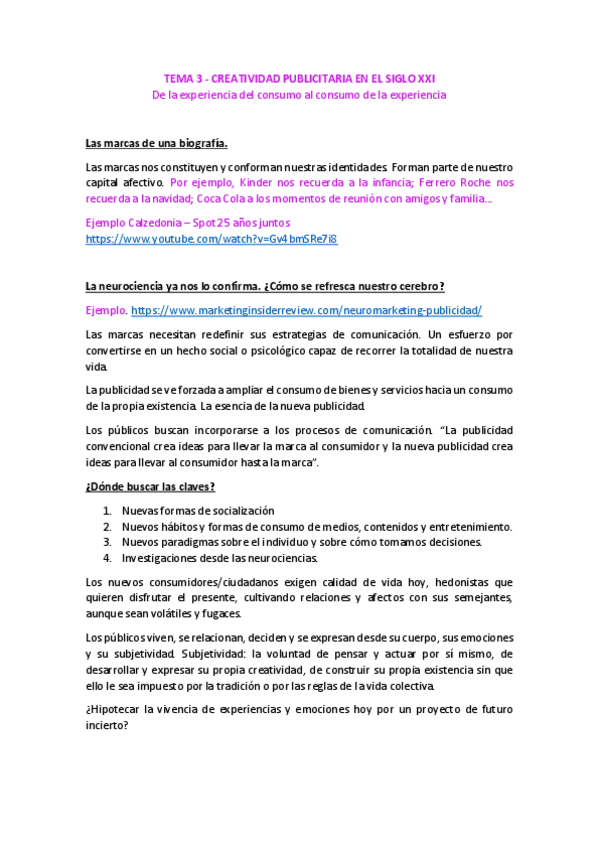 TEMA 3 - CREATIVIDAD PUBLICITARIA EN EL SIGLO XXI
De la experiencia del consumo al consumo de la experiencia

Las marcas de una biografía.

Las marcas nos constituyen y conforman nuestras identidades. Forman parte de nuestro capital afectivo. Por ejemplo, Kinder nos recuerda a la infancia; Ferrero Roche nos recuerda a la navidad; Coca Cola a los momentos de reunión con amigos y familia…

Ejemplo Calzedonia – Spot 25 años juntos
https://www.youtube.com/watch?v=Gv4bmSRe7i8

La neurociencia ya nos lo confirma. ¿Cómo se refresca nuestro cerebro?

Ejemplo. https://www.marketinginsiderreview.com/neuromarketing-publicidad/

Las marcas necesitan redefinir sus estrategias de comunicación. Un esfuerzo por convertirse en un hecho social o psicológico capaz de recorrer la totalidad de nuestra vida.

La publicidad se ve forzada a ampliar el consumo de bienes y servicios hacia un consumo de la propia existencia. La esencia de la nueva publicidad.

Los públicos buscan incorporarse a los procesos de comunicación. "La publicidad convencional crea ideas para llevar la marca al consumidor y la nueva publicidad crea ideas para llevar al consumidor hasta la marca".

¿Dónde buscar las claves?

1. Nuevas formas de socialización
2. Nuevos hábitos y formas de consumo de medios, contenidos y entretenimiento.
3. Nuevos paradigmas sobre el individuo y sobre cómo tomamos decisiones.
4. Investigaciones desde las neurociencias.

Los nuevos consumidores/ciudadanos exigen calidad de vida hoy, hedonistas que quieren disfrutar el presente, cultivando relaciones y afectos con sus semejantes, aunque sean volátiles y fugaces.

Los públicos viven, se relacionan, deciden y se expresan desde su cuerpo, sus emociones y su subjetividad. Subjetividad: la voluntad de pensar y actuar por sí mismo, de desarrollar y expresar su propia creatividad, de construir su propia existencia sin que ello le sea impuesto por la tradición o por las reglas de la vida colectiva.

¿Hipotecar la vivencia de experiencias y emociones hoy por un proyecto de futuro incierto?